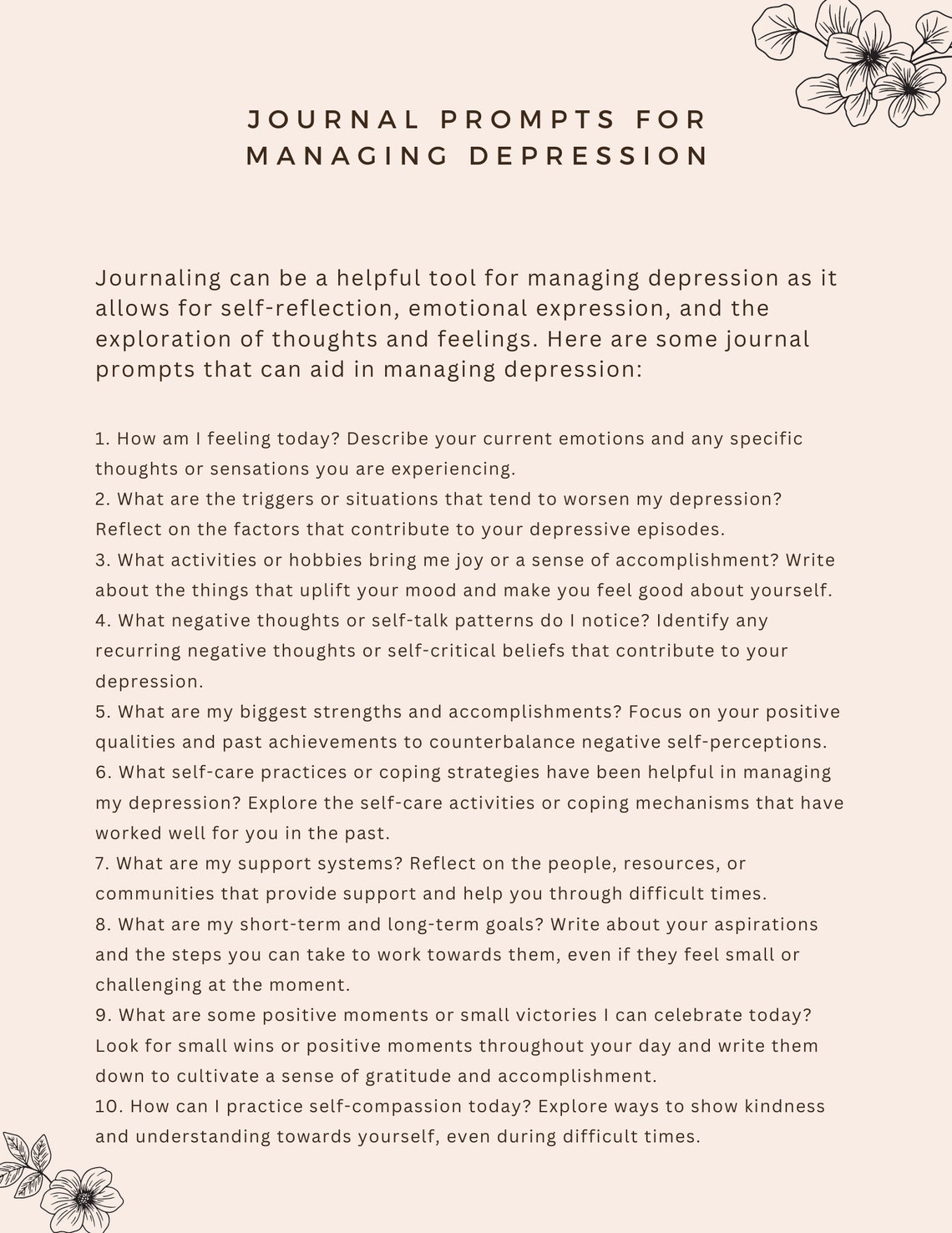 JOURNAL PROMPTS FOR MANAGING DEPRESSION

Journaling can be a helpful tool for managing depression as it allows for self-reflection, emotional expression, and the exploration of thoughts and feelings. Here are some journal prompts that can aid in managing depression:

1. How am I feeling today? Describe your current emotions and any specific thoughts or sensations you are experiencing.
2. What are the triggers or situations that tend to worsen my depression? Reflect on the factors that contribute to your depressive episodes.
3. What activities or hobbies bring me joy or a sense of accomplishment? Write about the things that uplift your mood and make you feel good about yourself.
4. What negative thoughts or self-talk patterns do I notice? Identify any recurring negative thoughts or self-critical beliefs that contribute to your depression.
5. What are my biggest strengths and accomplishments? Focus on your positive qualities and past achievements to counterbalance negative self-perceptions.
6. What self-care practices or coping strategies have been helpful in managing my depression? Explore the self-care activities or coping mechanisms that have worked well for you in the past.
7. What are my support systems? Reflect on the people, resources, or communities that provide support and help you through difficult times.
8. What are my short-term and long-term goals? Write about your aspirations and the steps you can take to work towards them, even if they feel small or challenging at the moment.
9. What are some positive moments or small victories I can celebrate today? Look for small wins or positive moments throughout your day and write them down to cultivate a sense of gratitude and accomplishment.
10. How can I practice self-compassion today? Explore ways to show kindness and understanding towards yourself, even during difficult times.